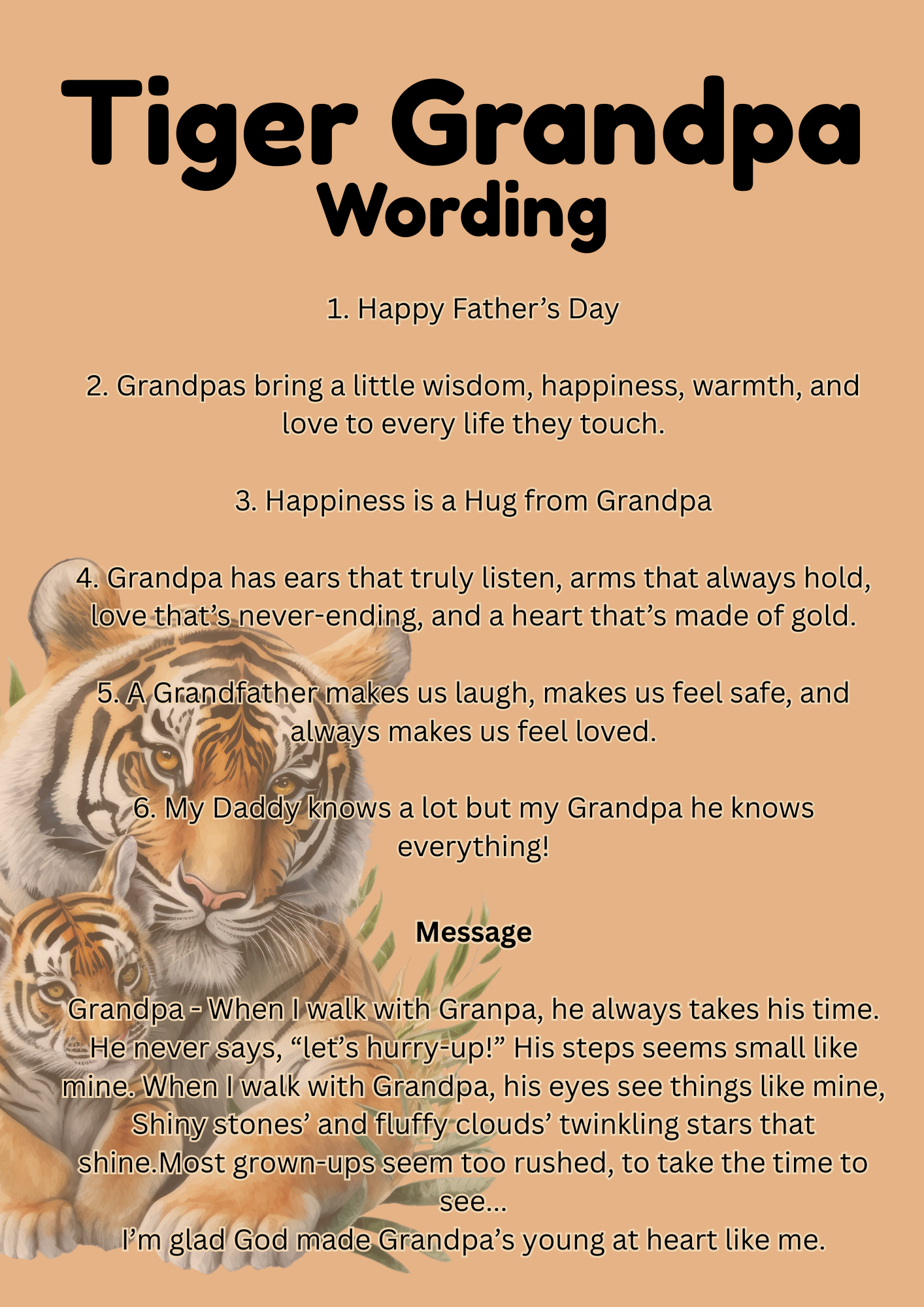 Tiger Grandpa
Wording

1. Happy Father's Day

2. Grandpas bring a little wisdom, happiness, warmth, and love to every life they touch.

3. Happiness is a Hug from Grandpa

4. Grandpa has ears that truly listen, arms that always hold, love that's never-ending, and a heart that's made of gold.

5. A Grandfather makes us laugh, makes us feel safe, and always makes us feel loved.

6. My Daddy knows a lot but my Grandpa he knows everything!

Message

Grandpa - When I walk with Granpa, he always takes his time. He never says, "let's hurry-up!" His steps seems small like mine. When I walk with Grandpa, his eyes see things like mine, Shiny stones' and fluffy clouds' twinkling stars that shine.Most grown-ups seem too rushed, to take the time to see...
I'm glad God made Grandpa's young at heart like me.